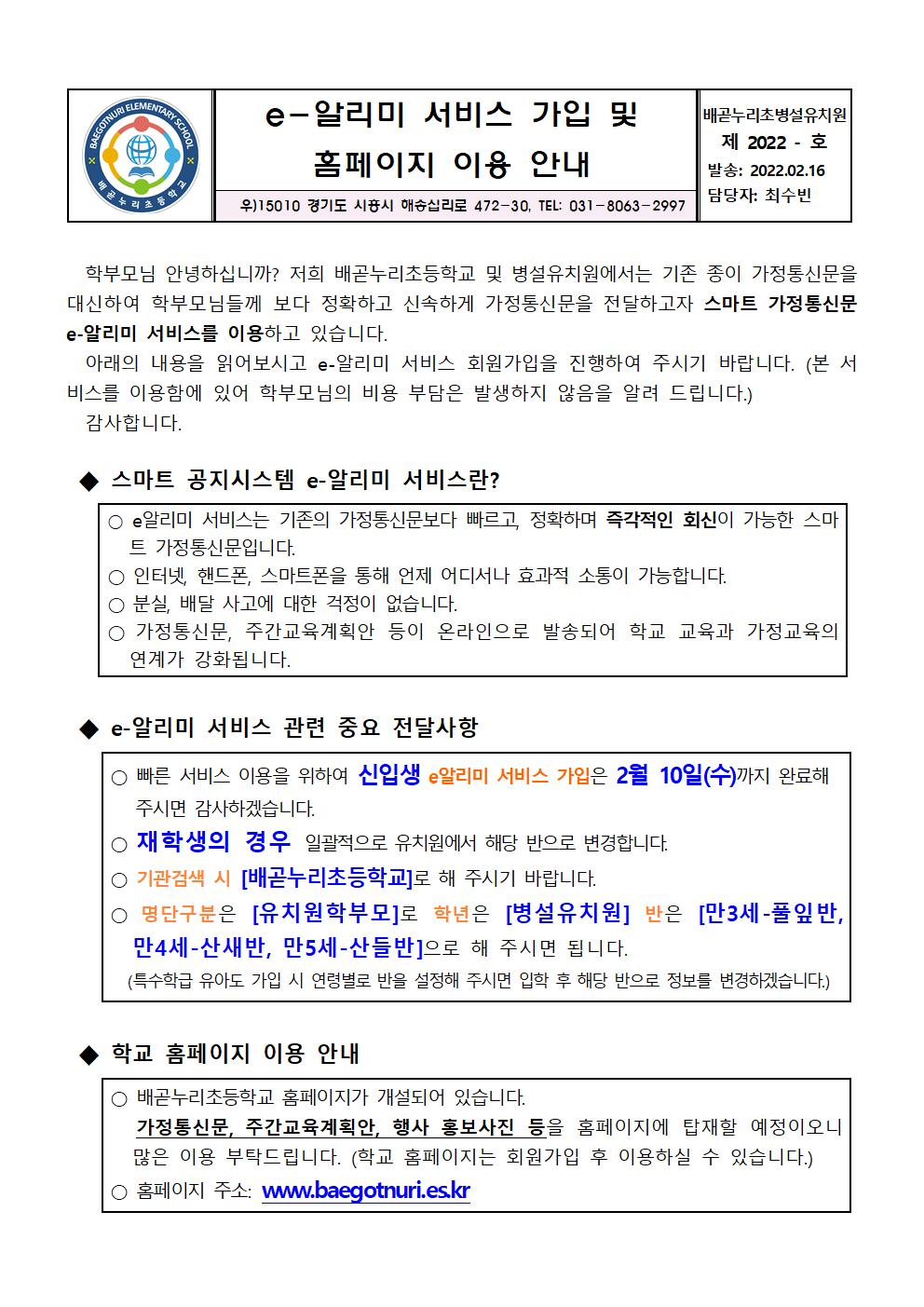 BAEGOTNURI ELEMENTARY SCHOOL
배곧누리초등학교

e-알리미 서비스 가입 및 홈페이지 이용 안내

우)15010 경기도 시흥시 해송십리로 472-30, TEL: 031-8063-2997

배곧누리초병설유치원
제 2022 - 호
발송: 2022.02.16
담당자: 최수빈

학부모님 안녕하십니까? 저희 배곧누리초등학교 및 병설유치원에서는 기존 종이 가정통신문을 대신하여 학부모님들께 보다 정확하고 신속하게 가정통신문을 전달하고자 스마트 가정통신문 e-알리미 서비스를 이용하고 있습니다.

아래의 내용을 읽어보시고 e-알리미 서비스 회원가입을 진행하여 주시기 바랍니다. (본 서비스를 이용함에 있어 학부모님의 비용 부담은 발생하지 않음을 알려 드립니다.)

감사합니다.

◆ 스마트 공지시스템 e-알리미 서비스란?

○ e알리미 서비스는 기존의 가정통신문보다 빠르고, 정확하며 즉각적인 회신이 가능한 스마트 가정통신문입니다.
○ 인터넷, 핸드폰, 스마트폰을 통해 언제 어디서나 효과적 소통이 가능합니다.
○ 분실, 배달 사고에 대한 걱정이 없습니다.
○ 가정통신문, 주간교육계획안 등이 온라인으로 발송되어 학교 교육과 가정교육의 연계가 강화됩니다.

◆ e-알리미 서비스 관련 중요 전달사항

○ 빠른 서비스 이용을 위하여 신입생 e알리미 서비스 가입은 2월 10일(수)까지 완료해 주시면 감사하겠습니다.
○ 재학생의 경우 일괄적으로 유치원에서 해당 반으로 변경합니다.
○ 기관검색 시 [배곧누리초등학교]로 해 주시기 바랍니다.
○ 명단구분은 [유치원학부모]로 학년은 [병설유치원] 반은 [만3세-풀잎반, 만4세-산새반, 만5세-산들반]으로 해 주시면 됩니다.
(특수학급 유아도 가입 시 연령별로 반을 설정해 주시면 입학 후 해당 반으로 정보를 변경하겠습니다.)

◆ 학교 홈페이지 이용 안내

○ 배곧누리초등학교 홈페이지가 개설되어 있습니다.
가정통신문, 주간교육계획안, 행사 홍보사진 등을 홈페이지에 탑재할 예정이오니 많은 이용 부탁드립니다. (학교 홈페이지는 회원가입 후 이용하실 수 있습니다.)
○ 홈페이지 주소: www.baegotnuri.es.kr